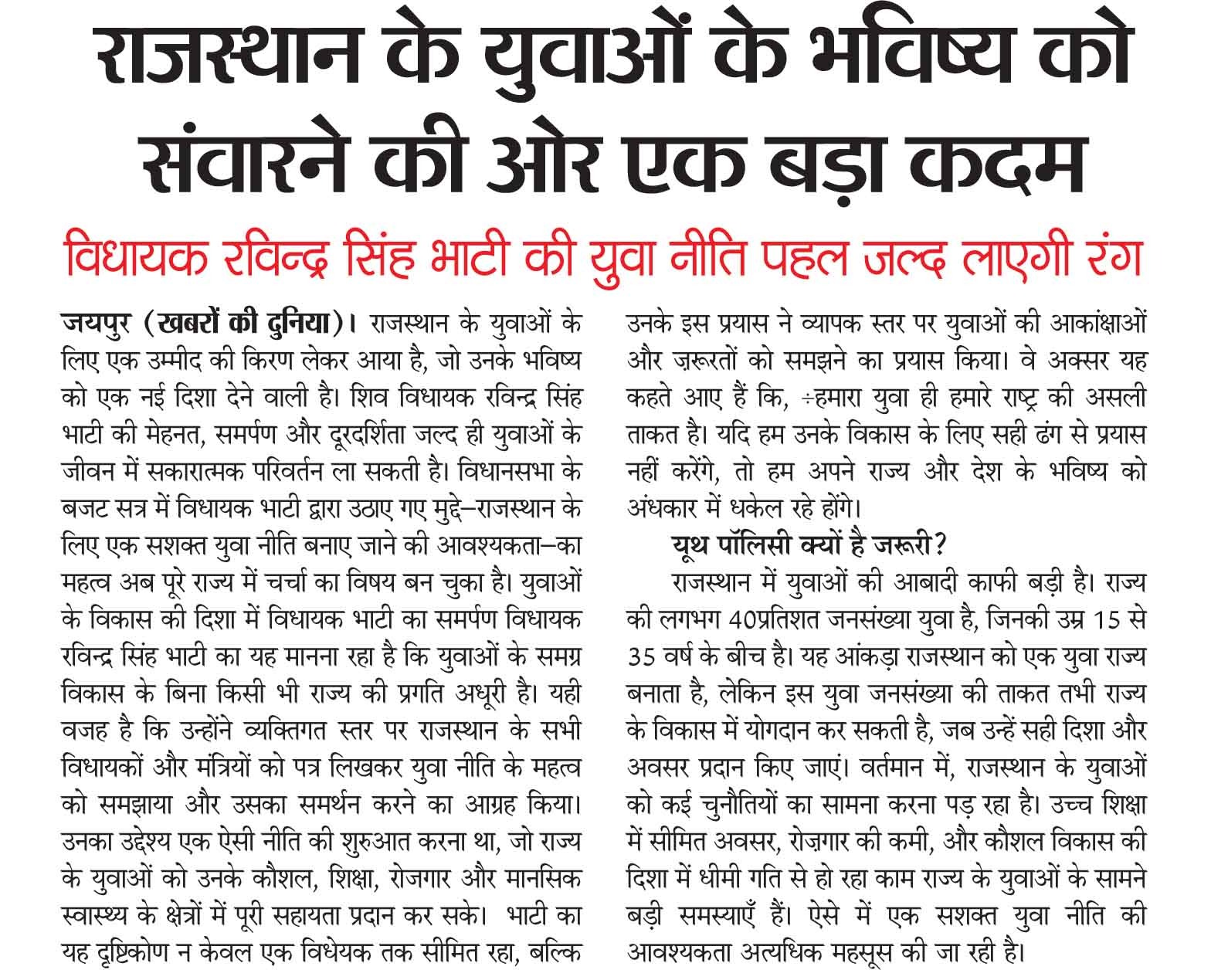 राजस्थान के युवाओं के भविष्य को संवारने की ओर एक बड़ा कदम

विधायक रविन्द्र सिंह भाटी की युवा नीति पहल जल्द लाएगी रंग

जयपुर (खबरों की दुनिया)। राजस्थान के युवाओं के लिए एक उम्मीद की किरण लेकर आया है, जो उनके भविष्य को एक नई दिशा देने वाली है। शिव विधायक रविन्द्र सिंह भाटी की मेहनत, समर्पण और दूरदर्शिता जल्द ही युवाओं के जीवन में सकारात्मक परिवर्तन ला सकती है। विधानसभा के बजट सत्र में विधायक भाटी द्वारा उठाए गए मुद्दे–राजस्थान के लिए एक सशक्त युवा नीति बनाए जाने की आवश्यकता–का महत्व अब पूरे राज्य में चर्चा का विषय बन चुका है। युवाओं के विकास की दिशा में विधायक भाटी का समर्पण विधायक रविन्द्र सिंह भाटी का यह मानना रहा है कि युवाओं के समग्र विकास के बिना किसी भी राज्य की प्रगति अधूरी है। यही वजह है कि उन्होंने व्यक्तिगत स्तर पर राजस्थान के सभी विधायकों और मंत्रियों को पत्र लिखकर युवा नीति के महत्व को समझाया और उसका समर्थन करने का आग्रह किया। उनका उद्देश्य एक ऐसी नीति की शुरुआत करना था, जो राज्य के युवाओं को उनके कौशल, शिक्षा, रोजगार और मानसिक स्वास्थ्य के क्षेत्रों में पूरी सहायता प्रदान कर सके। भाटी का यह दृष्टिकोण न केवल एक विधेयक तक सीमित रहा, बल्कि उनके इस प्रयास ने व्यापक स्तर पर युवाओं की आकांक्षाओं और ज़रूरतों को समझने का प्रयास किया। वे अक्सर यह कहते आए हैं कि, ÷हमारा युवा ही हमारे राष्ट्र की असली ताकत है। यदि हम उनके विकास के लिए सही ढंग से प्रयास नहीं करेंगे, तो हम अपने राज्य और देश के भविष्य को अंधकार में धकेल रहे होंगे।

यूथ पॉलिसी क्यों है जरूरी?

राजस्थान में युवाओं की आबादी काफी बड़ी है। राज्य की लगभग 40प्रतिशत जनसंख्या युवा है, जिनकी उम्र 15 से 35 वर्ष के बीच है। यह आंकड़ा राजस्थान को एक युवा राज्य बनाता है, लेकिन इस युवा जनसंख्या की ताकत तभी राज्य के विकास में योगदान कर सकती है, जब उन्हें सही दिशा और अवसर प्रदान किए जाएं। वर्तमान में, राजस्थान के युवाओं को कई चुनौतियों का सामना करना पड़ रहा है। उच्च शिक्षा में सीमित अवसर, रोज़गार की कमी, और कौशल विकास की दिशा में धीमी गति से हो रहा काम राज्य के युवाओं के सामने बड़ी समस्याएँ हैं। ऐसे में एक सशक्त युवा नीति की आवश्यकता अत्यधिक महसूस की जा रही है।